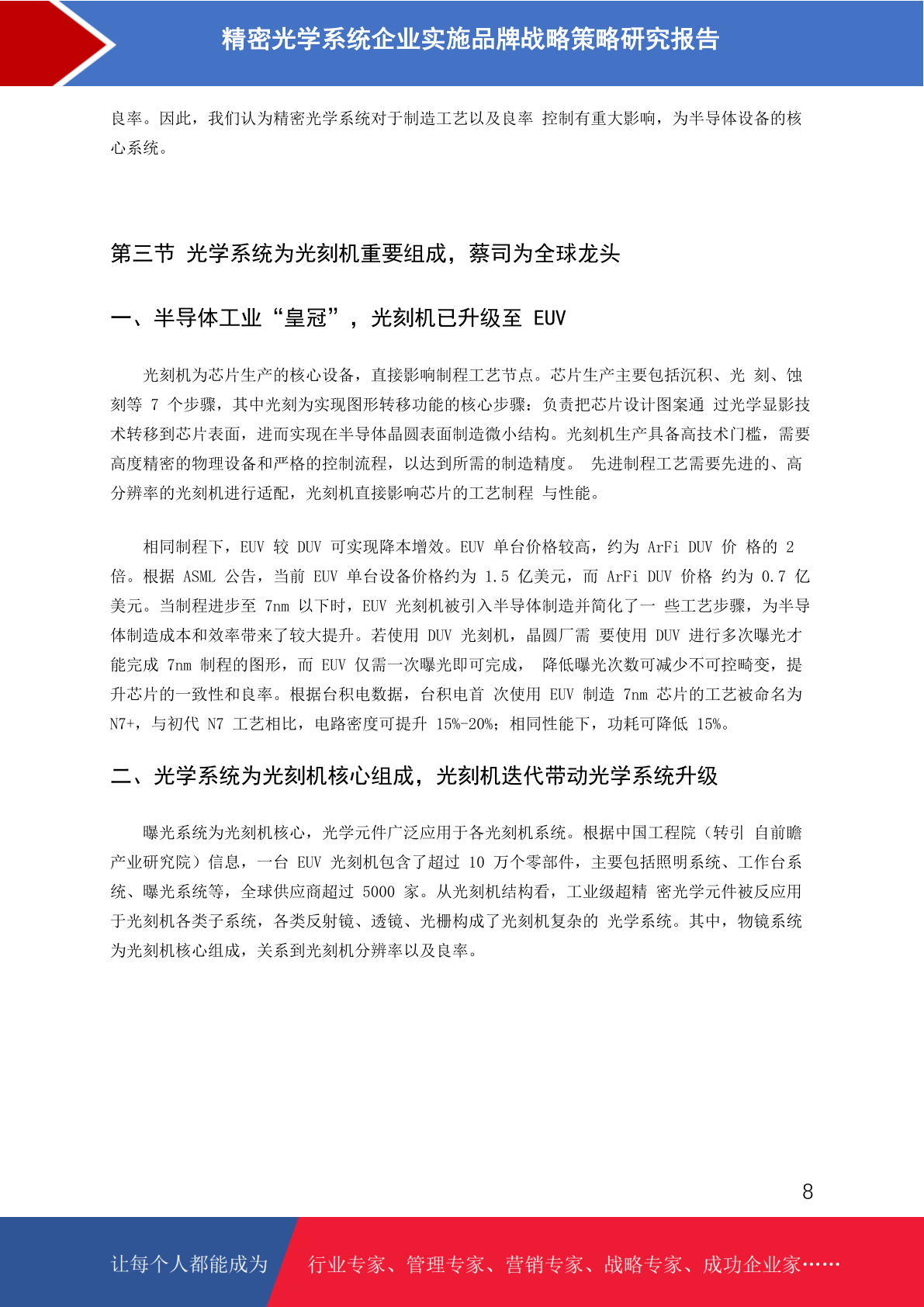 精密光学系统企业实施品牌战略策略研究报告

良率。因此，我们认为精密光学系统对于制造工艺以及良率 控制有重大影响，为半导体设备的核心系统。

第三节 光学系统为光刻机重要组成，蔡司为全球龙头

一、半导体工业“皇冠”，光刻机已升级至 EUV

光刻机为芯片生产的核心设备，直接影响制程工艺节点。芯片生产主要包括沉积、光 刻、蚀刻等 7 个步骤，其中光刻为实现图形转移功能的核心步骤：负责把芯片设计图案通 过光学显影技术转移到芯片表面，进而实现在半导体晶圆表面制造微小结构。光刻机生产具备高技术门槛，需要高度精密的物理设备和严格的控制流程，以达到所需的制造精度。 先进制程工艺需要先进的、高分辨率的光刻机进行适配，光刻机直接影响芯片的工艺制程 与性能。

相同制程下，EUV 较 DUV 可实现降本增效。EUV 单台价格较高，约为 ArFi DUV 价 格的 2 倍。根据 ASML 公告，当前 EUV 单台设备价格约为 1.5 亿美元，而 ArFi DUV 价格 约为 0.7 亿美元。当制程进步至 7nm 以下时，EUV 光刻机被引入半导体制造并简化了一 些工艺步骤，为半导体制造成本和效率带来了较大提升。若使用 DUV 光刻机，晶圆厂需 要使用 DUV 进行多次曝光才能完成 7nm 制程的图形，而 EUV 仅需一次曝光即可完成， 降低曝光次数可减少不可控畸变，提升芯片的一致性和良率。根据台积电数据，台积电首 次使用 EUV 制造 7nm 芯片的工艺被命名为 N7+，与初代 N7 工艺相比，电路密度可提升 15%-20%；相同性能下，功耗可降低 15%。

二、光学系统为光刻机核心组成，光刻机迭代带动光学系统升级

曝光系统为光刻机核心，光学元件广泛应用于各光刻机系统。根据中国工程院（转引 自前瞻产业研究院）信息，一台 EUV 光刻机包含了超过 10 万个零部件，主要包括照明系统、工作台系统、曝光系统等，全球供应商超过 5000 家。从光刻机结构看，工业级超精 密光学元件被反应用于光刻机各类子系统，各类反射镜、透镜、光栅构成了光刻机复杂的 光学系统。其中，物镜系统为光刻机核心组成，关系到光刻机分辨率以及良率。

8

让每个人都能成为 行业专家、管理专家、营销专家、战略专家、成功企业家……